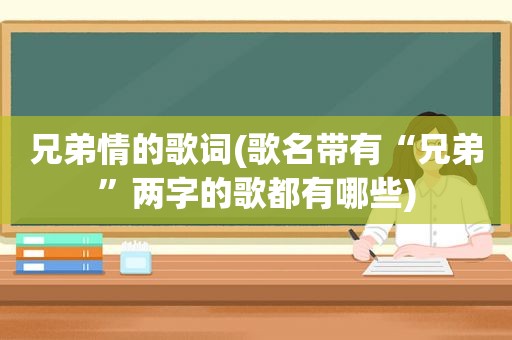 兄弟情的歌词(歌名带有“兄弟”两字的歌都有哪些)